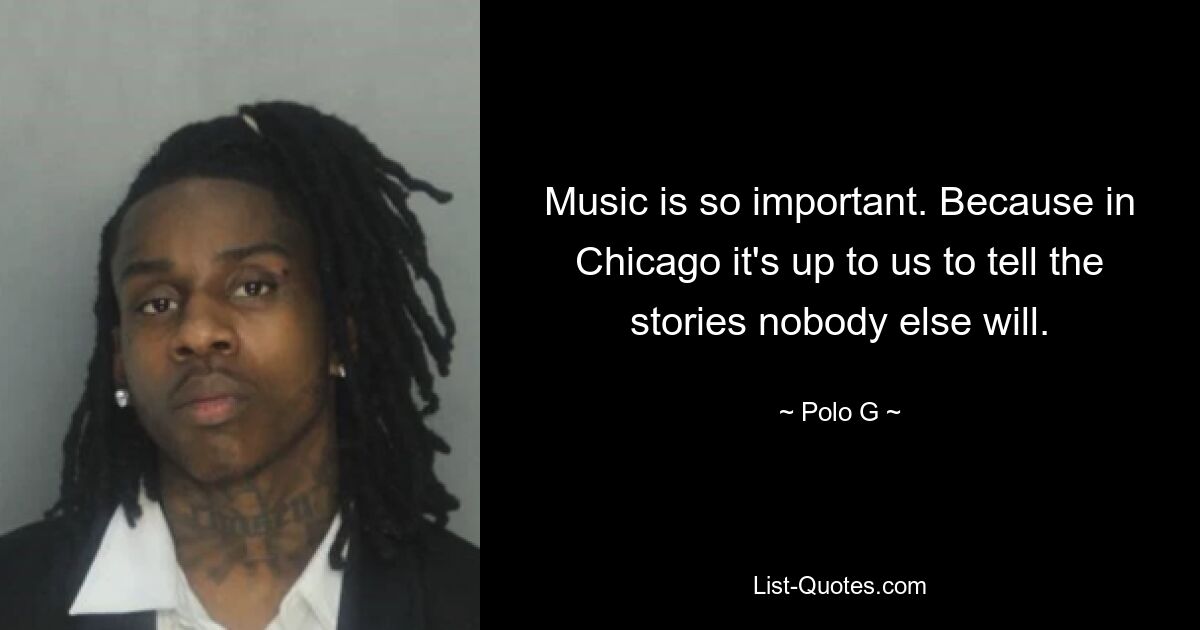 Music is so important. Because in Chicago it's up to us to tell the stories nobody else will.

~ Polo G ~

List-Quotes.com